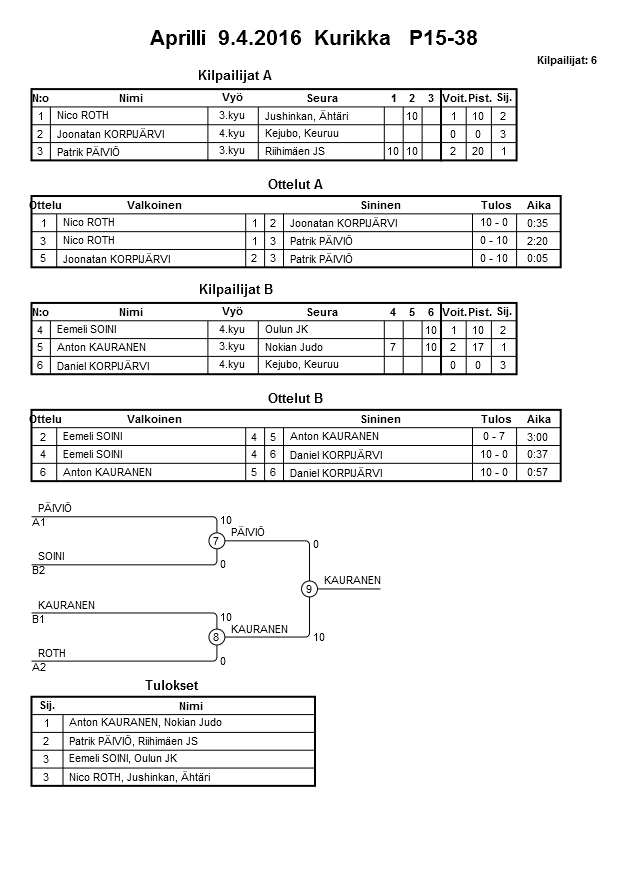 Aprilli 9.4.2016 Kurikka P15-38

Kilpailijat: 6

Kilpailijat A

| N:o | Nimi | Vyö | Seura | 1 | 2 | 3 | Voit. | Pist. | Sij. |
|---|---|---|---|---|---|---|---|---|---|
| 1 | Nico ROTH | 3.kyu | Jushinkan, Ähtäri | | 10 | | 1 | 10 | 2 |
| 2 | Joonatan KORPIJÄRVI | 4.kyu | Kejubo, Keuruu | | | | 0 | 0 | 3 |
| 3 | Patrik PÄIVIÖ | 3.kyu | Riihimäen JS | 10 | 10 | | 2 | 20 | 1 |

Ottelut A

| Ottelu | Valkoinen | | | Sininen | Tulos | Aika |
|---|---|---|---|---|---|---|
| 1 | Nico ROTH | 1 | 2 | Joonatan KORPIJÄRVI | 10 - 0 | 0:35 |
| 3 | Nico ROTH | 1 | 3 | Patrik PÄIVIÖ | 0 - 10 | 2:20 |
| 5 | Joonatan KORPIJÄRVI | 2 | 3 | Patrik PÄIVIÖ | 0 - 10 | 0:05 |

Kilpailijat B

| N:o | Nimi | Vyö | Seura | 4 | 5 | 6 | Voit. | Pist. | Sij. |
|---|---|---|---|---|---|---|---|---|---|
| 4 | Eemeli SOINI | 4.kyu | Oulun JK | | | 10 | 1 | 10 | 2 |
| 5 | Anton KAURANEN | 3.kyu | Nokian Judo | 7 | | 10 | 2 | 17 | 1 |
| 6 | Daniel KORPIJÄRVI | 4.kyu | Kejubo, Keuruu | | | | 0 | 0 | 3 |

Ottelut B

| Ottelu | Valkoinen | | | Sininen | Tulos | Aika |
|---|---|---|---|---|---|---|
| 2 | Eemeli SOINI | 4 | 5 | Anton KAURANEN | 0 - 7 | 3:00 |
| 4 | Eemeli SOINI | 4 | 6 | Daniel KORPIJÄRVI | 10 - 0 | 0:37 |
| 6 | Anton KAURANEN | 5 | 6 | Daniel KORPIJÄRVI | 10 - 0 | 0:57 |

PÄIVIÖ
A1
10
7
PÄIVIÖ
0
SOINI
B2
0
9
KAURANEN
KAURANEN
B1
10
8
KAURANEN
10
ROTH
A2
0

Tulokset

| Sij. | Nimi |
|---|---|
| 1 | Anton KAURANEN, Nokian Judo |
| 2 | Patrik PÄIVIÖ, Riihimäen JS |
| 3 | Eemeli SOINI, Oulun JK |
| 3 | Nico ROTH, Jushinkan, Ähtäri |